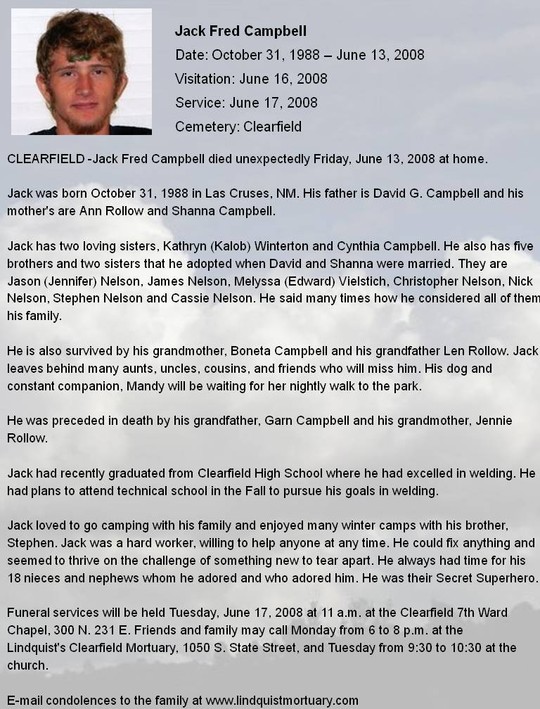 Jack Fred Campbell
Date: October 31, 1988 – June 13, 2008
Visitation: June 16, 2008
Service: June 17, 2008
Cemetery: Clearfield

CLEARFIELD -Jack Fred Campbell died unexpectedly Friday, June 13, 2008 at home.

Jack was born October 31, 1988 in Las Cruses, NM. His father is David G. Campbell and his mother's are Ann Rollow and Shanna Campbell.

Jack has two loving sisters, Kathryn (Kalob) Winterton and Cynthia Campbell. He also has five brothers and two sisters that he adopted when David and Shanna were married. They are Jason (Jennifer) Nelson, James Nelson, Melyssa (Edward) Vielstich, Christopher Nelson, Nick Nelson, Stephen Nelson and Cassie Nelson. He said many times how he considered all of them his family.

He is also survived by his grandmother, Boneta Campbell and his grandfather Len Rollow. Jack leaves behind many aunts, uncles, cousins, and friends who will miss him. His dog and constant companion, Mandy will be waiting for her nightly walk to the park.

He was preceded in death by his grandfather, Garn Campbell and his grandmother, Jennie Rollow.

Jack had recently graduated from Clearfield High School where he had excelled in welding. He had plans to attend technical school in the Fall to pursue his goals in welding.

Jack loved to go camping with his family and enjoyed many winter camps with his brother, Stephen. Jack was a hard worker, willing to help anyone at any time. He could fix anything and seemed to thrive on the challenge of something new to tear apart. He always had time for his 18 nieces and nephews whom he adored and who adored him. He was their Secret Superhero.

Funeral services will be held Tuesday, June 17, 2008 at 11 a.m. at the Clearfield 7th Ward Chapel, 300 N. 231 E. Friends and family may call Monday from 6 to 8 p.m. at the Lindquist's Clearfield Mortuary, 1050 S. State Street, and Tuesday from 9:30 to 10:30 at the church.

E-mail condolences to the family at www.lindquistmortuary.com